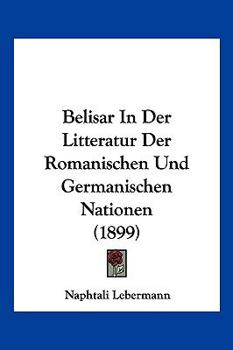 Belisar In Der Litteratur Der Romanischen Und Germanischen Nationen (1899)

Naphtali Lebermann